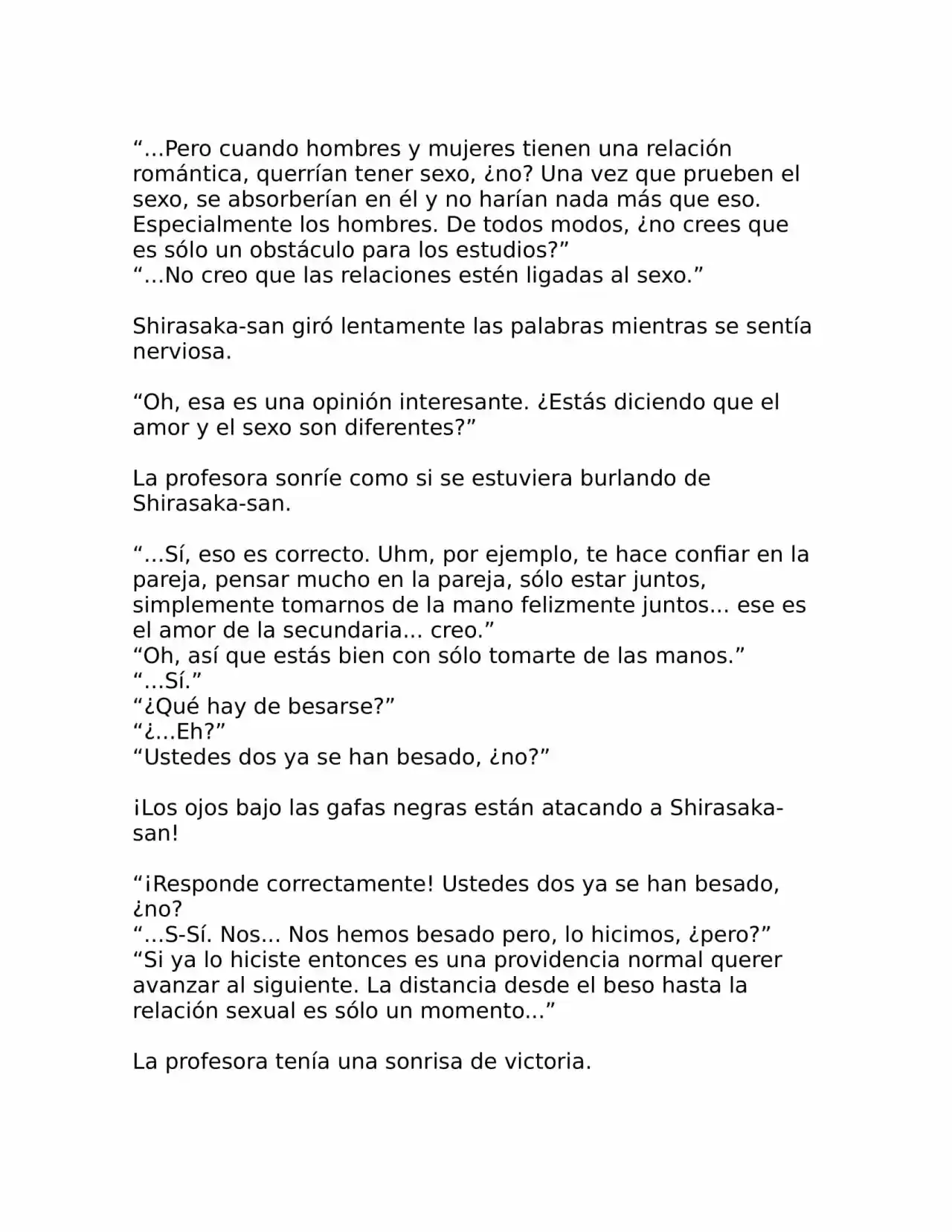 “…Pero cuando hombres y mujeres tienen una relación romántica, querrían tener sexo, ¿no? Una vez que prueben el sexo, se absorberían en él y no harían nada más que eso. Especialmente los hombres. De todos modos, ¿no crees que es sólo un obstáculo para los estudios?”
“…No creo que las relaciones estén ligadas al sexo.”

Shirasaka-san giró lentamente las palabras mientras se sentía nerviosa.

“Oh, esa es una opinión interesante. ¿Estás diciendo que el amor y el sexo son diferentes?”

La profesora sonríe como si se estuviera burlando de Shirasaka-san.

“…Sí, eso es correcto. Uhm, por ejemplo, te hace confiar en la pareja, pensar mucho en la pareja, sólo estar juntos, simplemente tomarnos de la mano felizmente juntos... ese es el amor de la secundaria... creo.”
“Oh, así que estás bien con sólo tomarte de las manos.”
“…Sí.”
“¿Qué hay de besarse?”
“¿…Eh?”
“Ustedes dos ya se han besado, ¿no?”

¡Los ojos bajo las gafas negras están atacando a Shirasaka-san!

“¡Responde correctamente! Ustedes dos ya se han besado, ¿no?
“…S-Sí. Nos... Nos hemos besado pero, lo hicimos, ¿pero?”
“Si ya lo hiciste entonces es una providencia normal querer avanzar al siguiente. La distancia desde el beso hasta la relación sexual es sólo un momento...”

La profesora tenía una sonrisa de victoria.